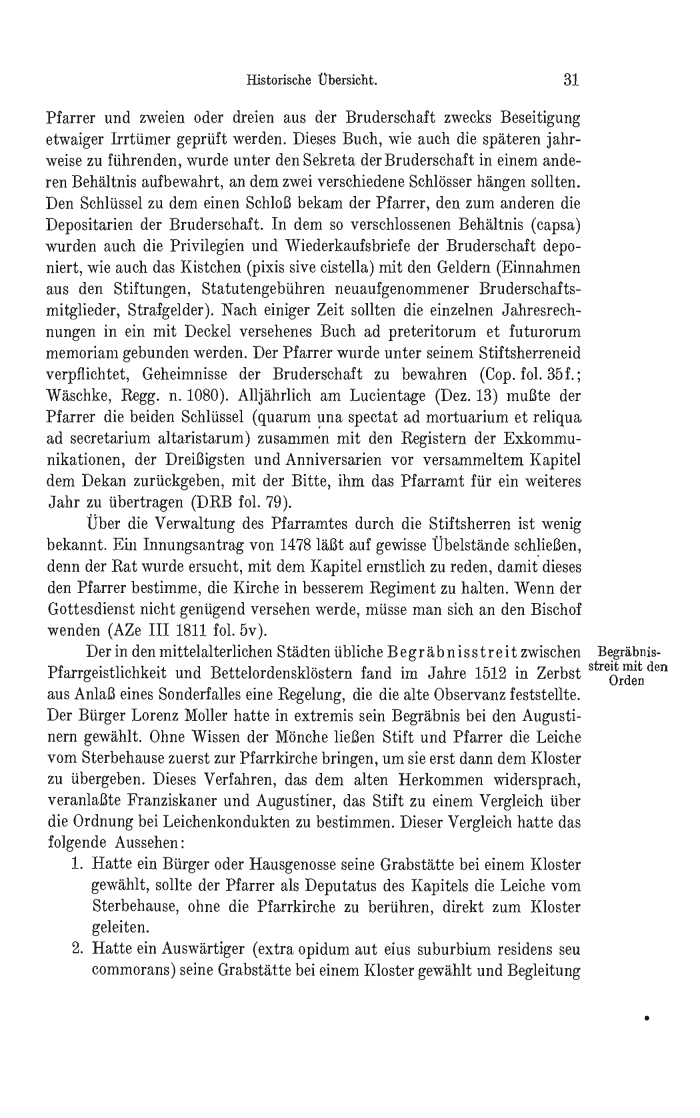 Historische Übersicht. 31

Pfarrer und zweien oder dreien aus der Bruderschaft zwecks Beseitigung etwaiger Irrtümer geprüft werden. Dieses Buch, wie auch die späteren jahrweise zu führenden, wurde unter den Sekreta der Bruderschaft in einem anderen Behältnis aufbewahrt, an dem zwei verschiedene Schlösser hängen sollten. Den Schlüssel zu dem einen Schloß bekam der Pfarrer, den zum anderen die Depositarien der Bruderschaft. In dem so verschlossenen Behältnis (capsa) wurden auch die Privilegien und Wiederkaufsbriefe der Bruderschaft deponiert, wie auch das Kistchen (pixis sive cistella) mit den Geldern (Einnahmen aus den Stiftungen, Statutengebühren neuaufgenommener Bruderschaftsmitglieder, Strafgelder). Nach einiger Zeit sollten die einzelnen Jahresrechnungen in ein mit Deckel versehenes Buch ad preteritorum et futurorum memoriam gebunden werden. Der Pfarrer wurde unter seinem Stiftsherreneid verpflichtet, Geheimnisse der Bruderschaft zu bewahren (Cop. fol. 35f.; Wäschke, Regg. n. 1080). Alljährlich am Lucientage (Dez. 13) mußte der Pfarrer die beiden Schlüssel (quarum una spectat ad mortuarium et reliqua ad secretarium altaristarum) zusammen mit den Registern der Exkommunikationen, der Dreißigsten und Anniversarien vor versammeltem Kapitel dem Dekan zurückgeben, mit der Bitte, ihm das Pfarramt für ein weiteres Jahr zu übertragen (DRB fol. 79).

Über die Verwaltung des Pfarramtes durch die Stiftsherren ist wenig bekannt. Ein Innungsantrag von 1478 läßt auf gewisse Übelstände schließen, denn der Rat wurde ersucht, mit dem Kapitel ernstlich zu reden, damit dieses den Pfarrer bestimme, die Kirche in besserem Regiment zu halten. Wenn der Gottesdienst nicht genügend versehen werde, müsse man sich an den Bischof wenden (AZe III 1811 fol. 5v).

Begräbnisstreit mit den Orden

Der in den mittelalterlichen Städten übliche Begräbnisstreit zwischen Pfarrgeistlichkeit und Bettelordensklöstern fand im Jahre 1512 in Zerbst aus Anlaß eines Sonderfalles eine Regelung, die die alte Observanz feststellte. Der Bürger Lorenz Moller hatte in extremis sein Begräbnis bei den Augustinern gewählt. Ohne Wissen der Mönche ließen Stift und Pfarrer die Leiche vom Sterbehause zuerst zur Pfarrkirche bringen, um sie erst dann dem Kloster zu übergeben. Dieses Verfahren, das dem alten Herkommen widersprach, veranlaßte Franziskaner und Augustiner, das Stift zu einem Vergleich über die Ordnung bei Leichenkondukten zu bestimmen. Dieser Vergleich hatte das folgende Aussehen:

1. Hatte ein Bürger oder Hausgenosse seine Grabstätte bei einem Kloster gewählt, sollte der Pfarrer als Deputatus des Kapitels die Leiche vom Sterbehause, ohne die Pfarrkirche zu berühren, direkt zum Kloster geleiten.
2. Hatte ein Auswärtiger (extra opidum aut eius suburbium residens seu commorans) seine Grabstätte bei einem Kloster gewählt und Begleitung